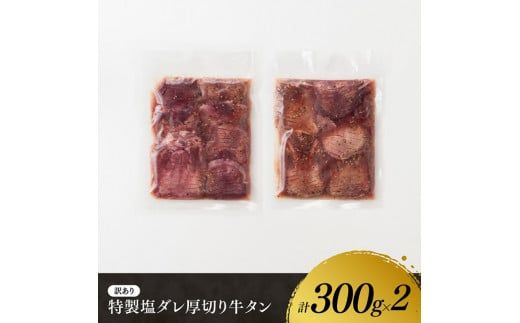 訳あり
特製塩ダレ厚切り牛タン

計300g×2